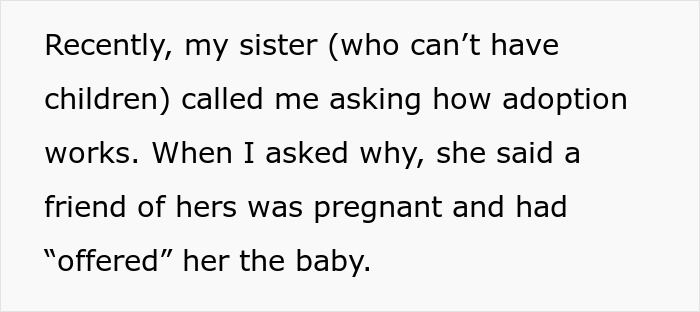 Recently, my sister (who can’t have children) called me asking how adoption works. When I asked why, she said a friend of hers was pregnant and had “offered” her the baby.